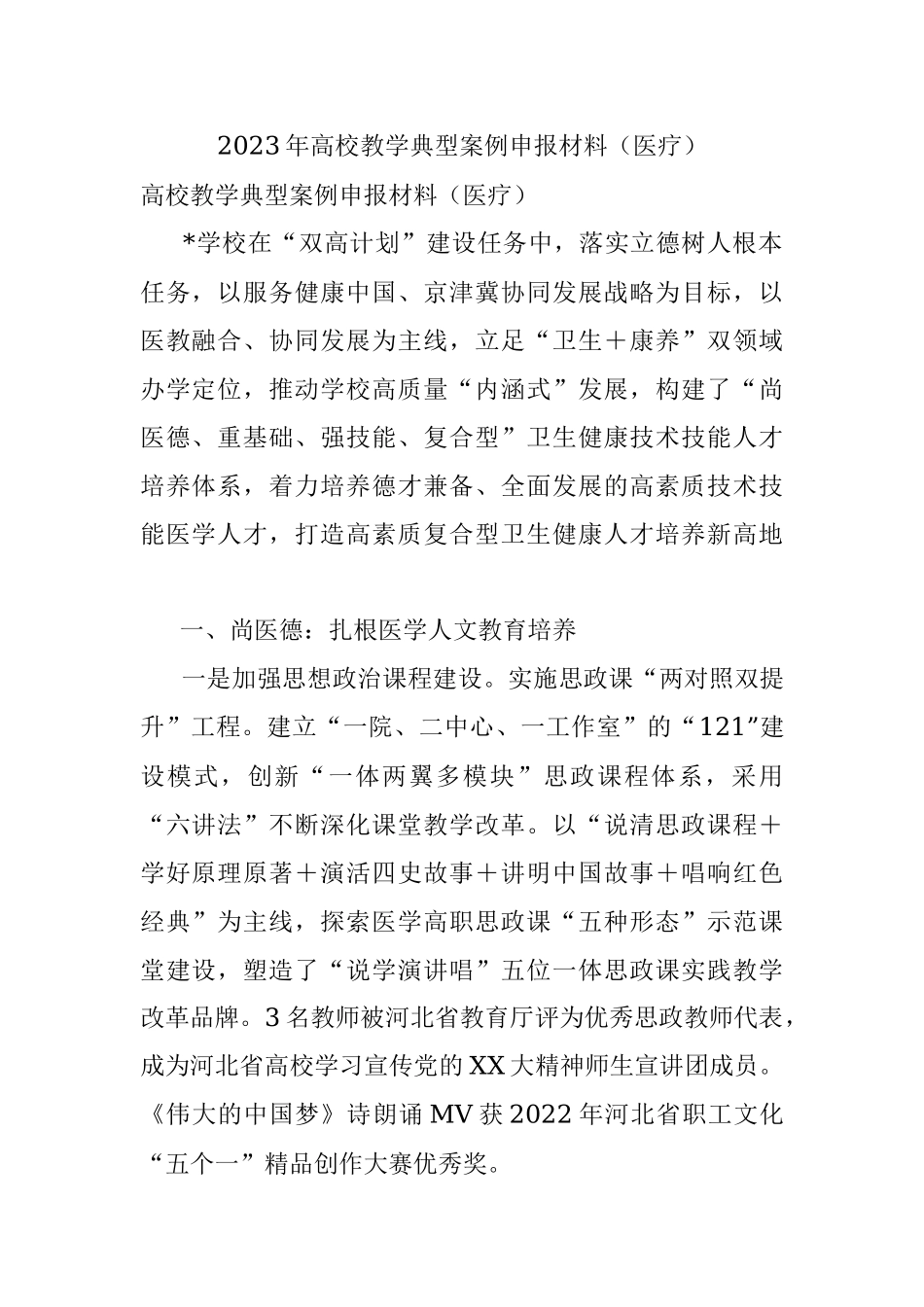 2023年高校教学典型案例申报材料（医疗）

高校教学典型案例申报材料（医疗）

*学校在“双高计划”建设任务中，落实立德树人根本任务，以服务健康中国、京津冀协同发展战略为目标，以医教融合、协同发展为主线，立足“卫生＋康养”双领域办学定位，推动学校高质量“内涵式”发展，构建了“尚医德、重基础、强技能、复合型”卫生健康技术技能人才培养体系，着力培养德才兼备、全面发展的高素质技术技能医学人才，打造高素质复合型卫生健康人才培养新高地

一、尚医德：扎根医学人文教育培养

一是加强思想政治课程建设。实施思政课“两对照双提升”工程。建立“一院、二中心、一工作室”的“121”建设模式，创新“一体两翼多模块”思政课程体系，采用“六讲法”不断深化课堂教学改革。以“说清思政课程＋学好原理原著＋演活四史故事＋讲明中国故事＋唱响红色经典”为主线，探索医学高职思政课“五种形态”示范课堂建设，塑造了“说学演讲唱”五位一体思政课实践教学改革品牌。3名教师被河北省教育厅评为优秀思政教师代表，成为河北省高校学习宣传党的XX大精神师生宣讲团成员。《伟大的中国梦》诗朗诵MV获2022年河北省职工文化“五个一”精品创作大赛优秀奖。